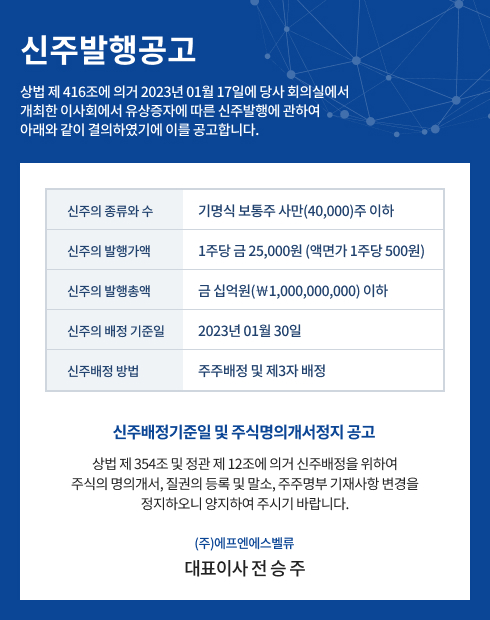 신주발행공고

상법 제 416조에 의거 2023년 01월 17일에 당사 회의실에서 개최한 이사회에서 유상증자에 따른 신주발행에 관하여 아래와 같이 결의하였기에 이를 공고합니다.

| 신주의 종류와 수 | 기명식 보통주 사만(40,000)주 이하 |
|---|---|
| 신주의 발행가액 | 1주당 금 25,000원 (액면가 1주당 500원) |
| 신주의 발행총액 | 금 십억원(₩1,000,000,000) 이하 |
| 신주의 배정 기준일 | 2023년 01월 30일 |
| 신주배정 방법 | 주주배정 및 제3자 배정 |

신주배정기준일 및 주식명의개서정지 공고

상법 제 354조 및 정관 제 12조에 의거 신주배정을 위하여 주식의 명의개서, 질권의 등록 및 말소, 주주명부 기재사항 변경을 정지하오니 양지하여 주시기 바랍니다.

(주)에프엔에스벨류

대표이사 전 승 주